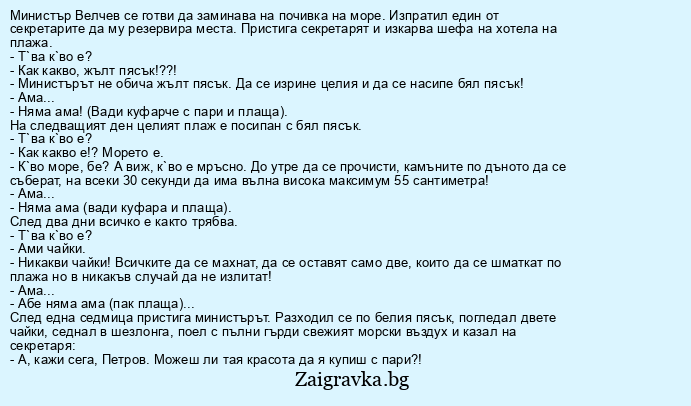 Министър Велчев се готви да заминава на почивка на море. Изпратил един от секретарите да му резервира места. Пристига секретарят и изкарва шефа на хотела на плажа.
- Т`ва к`во е?
- Как какво, жълт пясък!??!
- Министърът не обича жълт пясък. Да се изрине целия и да се насипе бял пясък!
- Ама...
- Няма ама! (Вади куфарче с пари и плаща).
На следващият ден целият плаж е посипан с бял пясък.
- Т`ва к`во е?
- Как какво е!? Морето е.
- К`во море, бе? А виж, к`во е мръсно. До утре да се прочисти, камъните по дъното да се съберат, на всеки 30 секунди да има вълна висока максимум 55 сантиметра!
- Ама...
- Няма ама (вади куфара и плаща).
След два дни всичко е както трябва.
- Т`ва к`во е?
- Ами чайки.
- Никакви чайки! Всичките да се махнат, да се оставят само две, които да се шматкат по плажа но в никакъв случай да не излитат!
- Ама...
- Абе няма ама (пак плаща)...
След една седмица пристига министърът. Разходил се по белия пясък, погледал двете чайки, седнал в шезлонга, поел с пълни гърди свежият морски въздух и казал на секретаря:
- А, кажи сега, Петров. Можеш ли тая красота да я купиш с пари?!
Zaigravka.bg